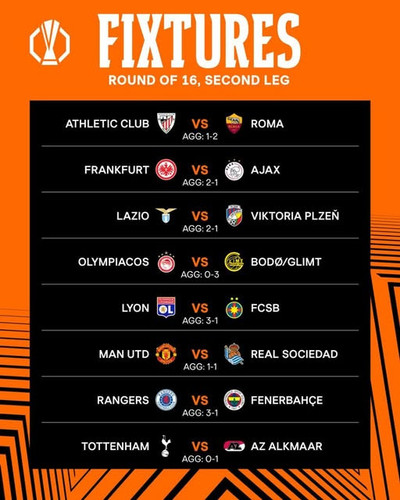 FIXTURES

ROUND OF 16, SECOND LEG

ATHLETIC CLUB VS ROMA
AGG: 1-2

FRANKFURT VS AJAX
AGG: 2-1

LAZIO VS VIKTORIA PLZEŇ
AGG: 2-1

OLYMPIACOS VS BODØ/GLIMT
AGG: 0-3

LYON VS FCSB
AGG: 3-1

MAN UTD VS REAL SOCIEDAD
AGG: 1-1

RANGERS VS FENERBAHÇE
AGG: 3-1

TOTTENHAM VS AZ ALKMAAR
AGG: 0-1